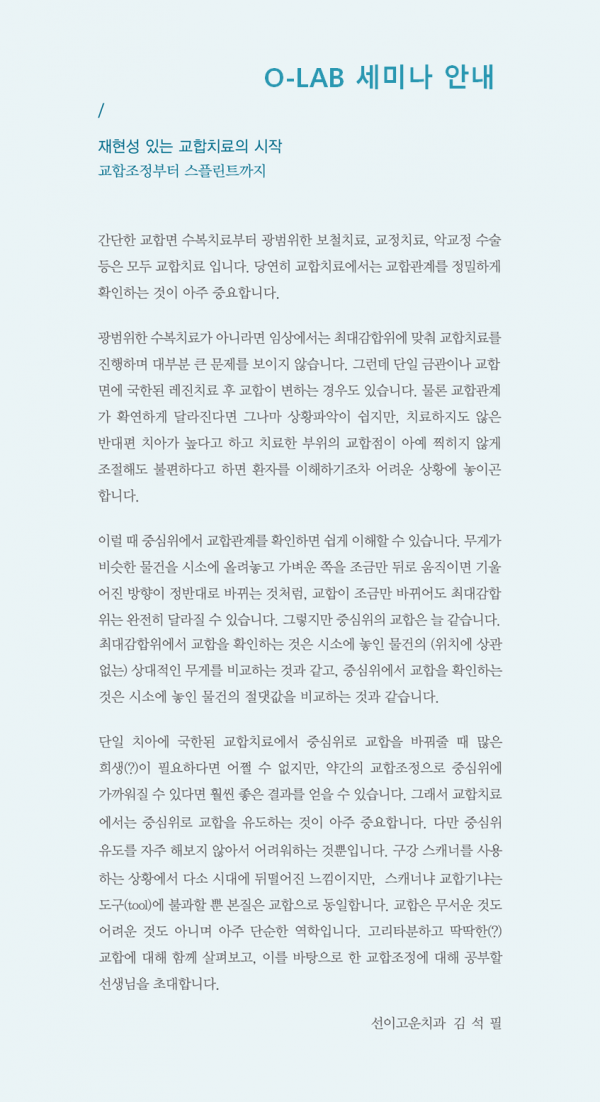 O-LAB 세미나 안내

/

재현성 있는 교합치료의 시작
교합조정부터 스플린트까지

간단한 교합면 수복치료부터 광범위한 보철치료, 교정치료, 악교정 수술 등은 모두 교합치료 입니다. 당연히 교합치료에서는 교합관계를 정밀하게 확인하는 것이 아주 중요합니다.

광범위한 수복치료가 아니라면 임상에서는 최대감합위에 맞춰 교합치료를 진행하며 대부분 큰 문제를 보이지 않습니다. 그런데 단일 금관이나 교합면에 국한된 레진치료 후 교합이 변하는 경우도 있습니다. 물론 교합관계가 확연하게 달라진다면 그나마 상황파악이 쉽지만, 치료하지도 않은 반대편 치아가 높다고 하고 치료한 부위의 교합점이 아예 찍히지 않게 조절해도 불편하다고 하면 환자를 이해하기조차 어려운 상황에 놓이곤 합니다.

이럴 때 중심위에서 교합관계를 확인하면 쉽게 이해할 수 있습니다. 무게가 비슷한 물건을 시소에 올려놓고 가벼운 쪽을 조금만 뒤로 움직이면 기울어진 방향이 정반대로 바뀌는 것처럼, 교합이 조금만 바뀌어도 최대감합위는 완전히 달라질 수 있습니다. 그렇지만 중심위의 교합은 늘 같습니다. 최대감합위에서 교합을 확인하는 것은 시소에 놓인 물건의 (위치에 상관없는) 상대적인 무게를 비교하는 것과 같고, 중심위에서 교합을 확인하는 것은 시소에 놓인 물건의 절댓값을 비교하는 것과 같습니다.

단일 치아에 국한된 교합치료에서 중심위로 교합을 바꿔줄 때 많은 희생(?)이 필요하다면 어쩔 수 없지만, 약간의 교합조정으로 중심위에 가까워질 수 있다면 훨씬 좋은 결과를 얻을 수 있습니다. 그래서 교합치료에서는 중심위로 교합을 유도하는 것이 아주 중요합니다. 다만 중심위 유도를 자주 해보지 않아서 어려워하는 것뿐입니다. 구강 스캐너를 사용하는 상황에서 다소 시대에 뒤떨어진 느낌이지만, 스캐너냐 교합기냐는 도구(tool)에 불과할 뿐 본질은 교합으로 동일합니다. 교합은 무서운 것도 어려운 것도 아니며 아주 단순한 역학입니다. 고리타분하고 딱딱한(?) 교합에 대해 함께 살펴보고, 이를 바탕으로 한 교합조정에 대해 공부할 선생님을 초대합니다.

선이고운치과 김 석 필